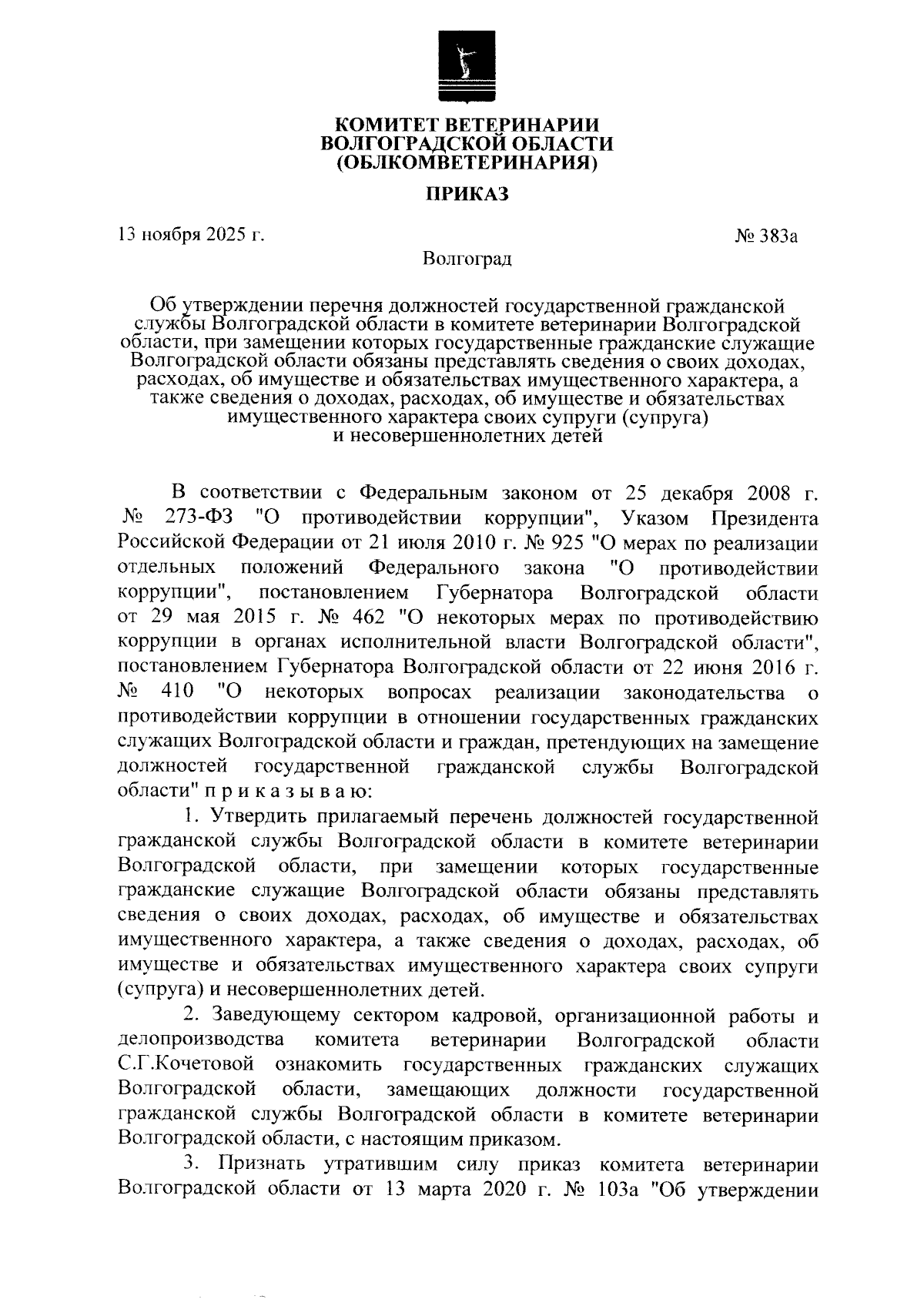 КОМИТЕТ ВЕТЕРИНАРИИ
ВОЛГОГРАДСКОЙ ОБЛАСТИ
(ОБЛКОМВЕТЕРИНАРИЯ)

ПРИКАЗ

13 ноября 2025 г.

№ 383а

Волгоград

Об утверждении перечня должностей государственной гражданской службы Волгоградской области в комитете ветеринарии Волгоградской области, при замещении которых государственные гражданские служащие Волгоградской области обязаны представлять сведения о своих доходах, расходах, об имуществе и обязательствах имущественного характера, а также сведения о доходах, расходах, об имуществе и обязательствах имущественного характера своих супруги (супруга) и несовершеннолетних детей

В соответствии с Федеральным законом от 25 декабря 2008 г. № 273-ФЗ "О противодействии коррупции", Указом Президента Российской Федерации от 21 июля 2010 г. № 925 "О мерах по реализации отдельных положений Федерального закона "О противодействии коррупции", постановлением Губернатора Волгоградской области от 29 мая 2015 г. № 462 "О некоторых мерах по противодействию коррупции в органах исполнительной власти Волгоградской области", постановлением Губернатора Волгоградской области от 22 июня 2016 г. № 410 "О некоторых вопросах реализации законодательства о противодействии коррупции в отношении государственных гражданских служащих Волгоградской области и граждан, претендующих на замещение должностей государственной гражданской службы Волгоградской области" п р и к а з ы в а ю:

1. Утвердить прилагаемый перечень должностей государственной гражданской службы Волгоградской области в комитете ветеринарии Волгоградской области, при замещении которых государственные гражданские служащие Волгоградской области обязаны представлять сведения о своих доходах, расходах, об имуществе и обязательствах имущественного характера, а также сведения о доходах, расходах, об имуществе и обязательствах имущественного характера своих супруги (супруга) и несовершеннолетних детей.

2. Заведующему сектором кадровой, организационной работы и делопроизводства комитета ветеринарии Волгоградской области С.Г.Кочетовой ознакомить государственных гражданских служащих Волгоградской области, замещающих должности государственной гражданской службы Волгоградской области в комитете ветеринарии Волгоградской области, с настоящим приказом.

3. Признать утратившим силу приказ комитета ветеринарии Волгоградской области от 13 марта 2020 г. № 103а "Об утверждении